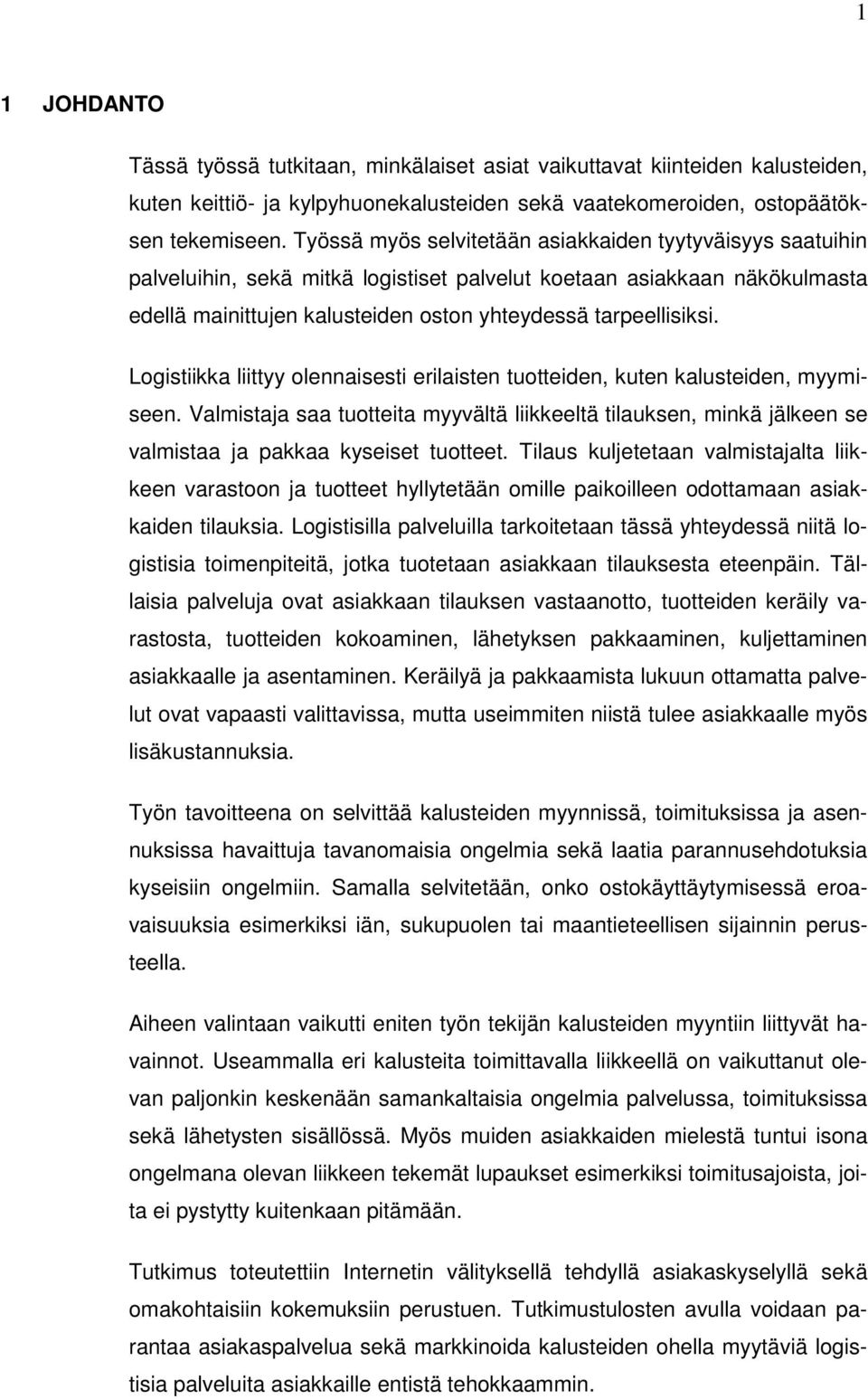 1

1 JOHDANTO

Tässä työssä tutkitaan, minkälaiset asiat vaikuttavat kiinteiden kalusteiden, kuten keittiö- ja kylpyhuonekalusteiden sekä vaatekomeroiden, ostopäätöksen tekemiseen. Työssä myös selvitetään asiakkaiden tyytyväisyys saatuihin palveluihin, sekä mitkä logistiset palvelut koetaan asiakkaan näkökulmasta edellä mainittujen kalusteiden oston yhteydessä tarpeellisiksi.

Logistiikka liittyy olennaisesti erilaisten tuotteiden, kuten kalusteiden, myymiseen. Valmistaja saa tuotteita myyvältä liikkeeltä tilauksen, minkä jälkeen se valmistaa ja pakkaa kyseiset tuotteet. Tilaus kuljetetaan valmistajalta liikkeen varastoon ja tuotteet hyllytetään omille paikoilleen odottamaan asiakkaiden tilauksia. Logistisilla palveluilla tarkoitetaan tässä yhteydessä niitä logistisia toimenpiteitä, jotka tuotetaan asiakkaan tilauksesta eteenpäin. Tällaisia palveluja ovat asiakkaan tilauksen vastaanotto, tuotteiden keräily varastosta, tuotteiden kokoaminen, lähetyksen pakkaaminen, kuljettaminen asiakkaalle ja asentaminen. Keräilyä ja pakkaamista lukuun ottamatta palvelut ovat vapaasti valittavissa, mutta useimmiten niistä tulee asiakkaalle myös lisäkustannuksia.

Työn tavoitteena on selvittää kalusteiden myynnissä, toimituksissa ja asennuksissa havaittuja tavanomaisia ongelmia sekä laatia parannusehdotuksia kyseisiin ongelmiin. Samalla selvitetään, onko ostokäyttäytymisessä eroavaisuuksia esimerkiksi iän, sukupuolen tai maantieteellisen sijainnin perusteella.

Aiheen valintaan vaikutti eniten työn tekijän kalusteiden myyntiin liittyvät havainnot. Useammalla eri kalusteita toimittavalla liikkeellä on vaikuttanut olevan paljonkin keskenään samankaltaisia ongelmia palvelussa, toimituksissa sekä lähetysten sisällössä. Myös muiden asiakkaiden mielestä tuntui isona ongelmana olevan liikkeen tekemät lupaukset esimerkiksi toimitusajoista, joita ei pystytty kuitenkaan pitämään.

Tutkimus toteutettiin Internetin välityksellä tehdyllä asiakaskyselyllä sekä omakohtaisiin kokemuksiin perustuen. Tutkimustulosten avulla voidaan parantaa asiakaspalvelua sekä markkinoida kalusteiden ohella myytäviä logistisia palveluita asiakkaille entistä tehokkaammin.